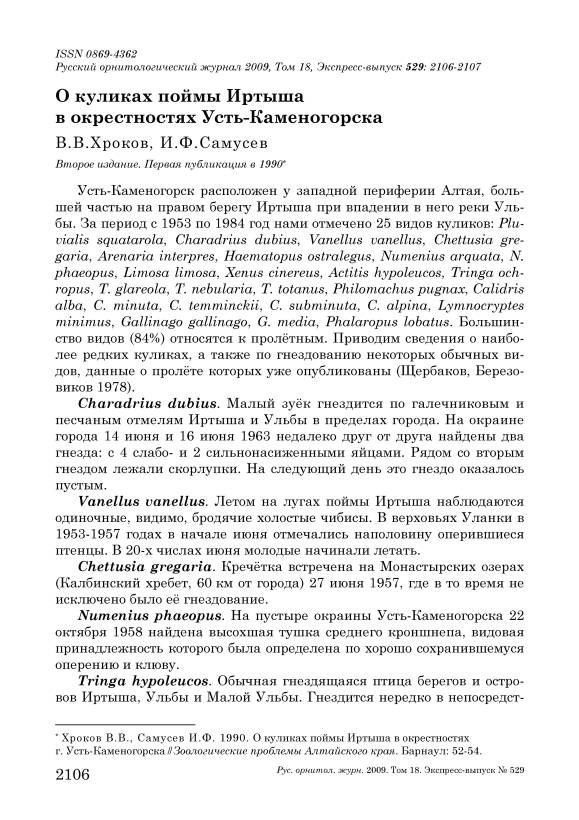 ISSN 0869-4362
Русский орнитологический журнал 2009, Том 18, Экспресс-выпуск 529: 2106-2107

О куликах поймы Иртыша в окрестностях Усть-Каменогорска

В.В.Хроков, И.Ф.Самусев

Второе издание. Первая публикация в 1990*

Усть-Каменогорск расположен у западной периферии Алтая, большей частью на правом берегу Иртыша при впадении в него реки Ульбы. За период с 1953 по 1984 год нами отмечено 25 видов куликов: Pluvialis squatarola, Charadrius dubius, Vanellus vanellus, Chettusia gregaria, Arenaria interpres, Haematopus ostralegus, Numenius arquata, N. phaeopus, Limosa limosa, Xenus cinereus, Actitis hypoleucos, Tringa ochropus, T. glareola, T. nebularia, T. totanus, Philomachus pugnax, Calidris alba, C. minuta, C. temminckii, C. subminuta, C. alpina, Lymnocryptes minimus, Gallinago gallinago, G. media, Phalaropus lobatus. Большинство видов (84%) относятся к пролётным. Приводим сведения о наиболее редких куликах, а также по гнездованию некоторых обычных видов, данные о пролёте которых уже опубликованы (Щербаков, Березовиков 1978).

Charadrius dubius. Малый зуёк гнездится по галечниковым и песчаным отмелям Иртыша и Ульбы в пределах города. На окраине города 14 июня и 16 июня 1963 недалеко друг от друга найдены два гнезда: с 4 слабо- и 2 сильнонасиженными яйцами. Рядом со вторым гнездом лежали скорлупки. На следующий день это гнездо оказалось пустым.

Vanellus vanellus. Летом на лугах поймы Иртыша наблюдаются одиночные, видимо, бродячие холостые чибисы. В верховьях Уланки в 1953-1957 годах в начале июня отмечались наполовину оперившиеся птенцы. В 20-х числах июня молодые начинали летать.

Chettusia gregaria. Кречётка встречена на Монастырских озерах (Калбинский хребет, 60 км от города) 27 июня 1957, где в то время не исключено было её гнездование.

Numenius phaeopus. На пустыре окраины Усть-Каменогорска 22 октября 1958 найдена высохшая тушка среднего кроншнепа, видовая принадлежность которого была определена по хорошо сохранившемуся оперению и клюву.

Tringa hypoleucos. Обычная гнездящаяся птица берегов и островов Иртыша, Ульбы и Малой Ульбы. Гнездится нередко в непосредст-

* Хроков В.В., Самусев И.Ф. 1990. О куликах поймы Иртыша в окрестностях г. Усть-Каменогорска // Зоологические проблемы Алтайского края. Барнаул: 52-54.

2106 Рус. орнитол. журн. 2009. Том 18. Экспресс-выпуск № 529